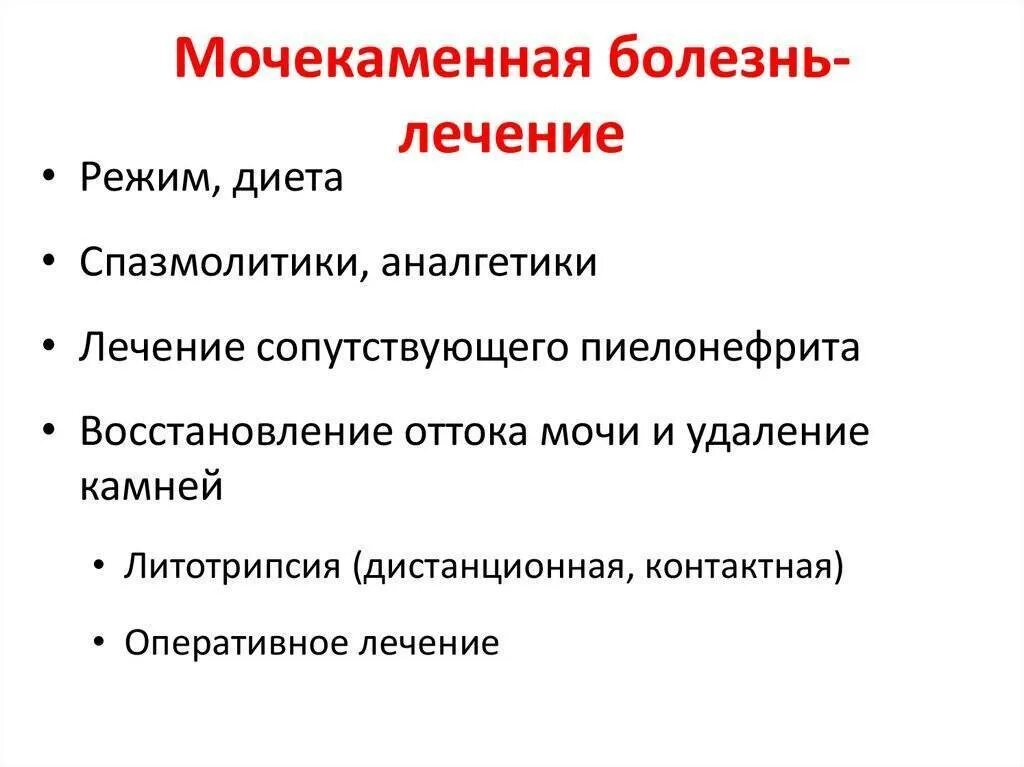 Мочекаменная болезнь-лечение

• Режим, диета
• Спазмолитики, аналгетики
• Лечение сопутствующего пиелонефрита
• Восстановление оттока мочи и удаление камней
  • Литотрипсия (дистанционная, контактная)
  • Оперативное лечение